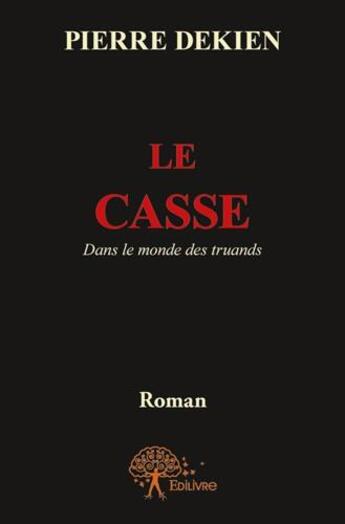 PIERRE DEKIEN

LE
CASSE
Dans le monde des truands

Roman

Edilivre